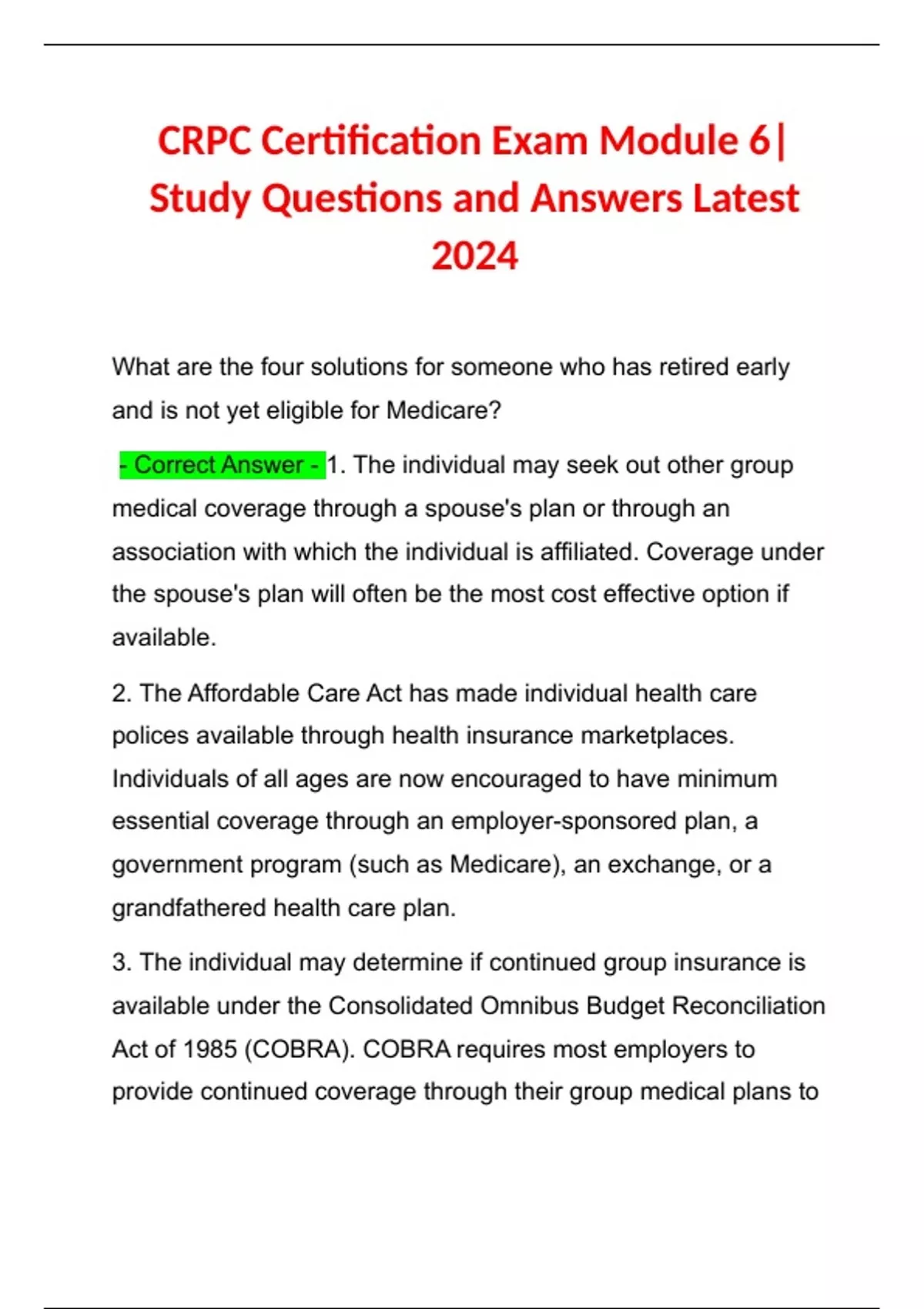 CRPC Certification Exam Module 6| Study Questions and Answers Latest 2024

What are the four solutions for someone who has retired early and is not yet eligible for Medicare?

- Correct Answer - 1. The individual may seek out other group medical coverage through a spouse's plan or through an association with which the individual is affiliated. Coverage under the spouse's plan will often be the most cost effective option if available.

2. The Affordable Care Act has made individual health care polices available through health insurance marketplaces. Individuals of all ages are now encouraged to have minimum essential coverage through an employer-sponsored plan, a government program (such as Medicare), an exchange, or a grandfathered health care plan.

3. The individual may determine if continued group insurance is available under the Consolidated Omnibus Budget Reconciliation Act of 1985 (COBRA). COBRA requires most employers to provide continued coverage through their group medical plans to